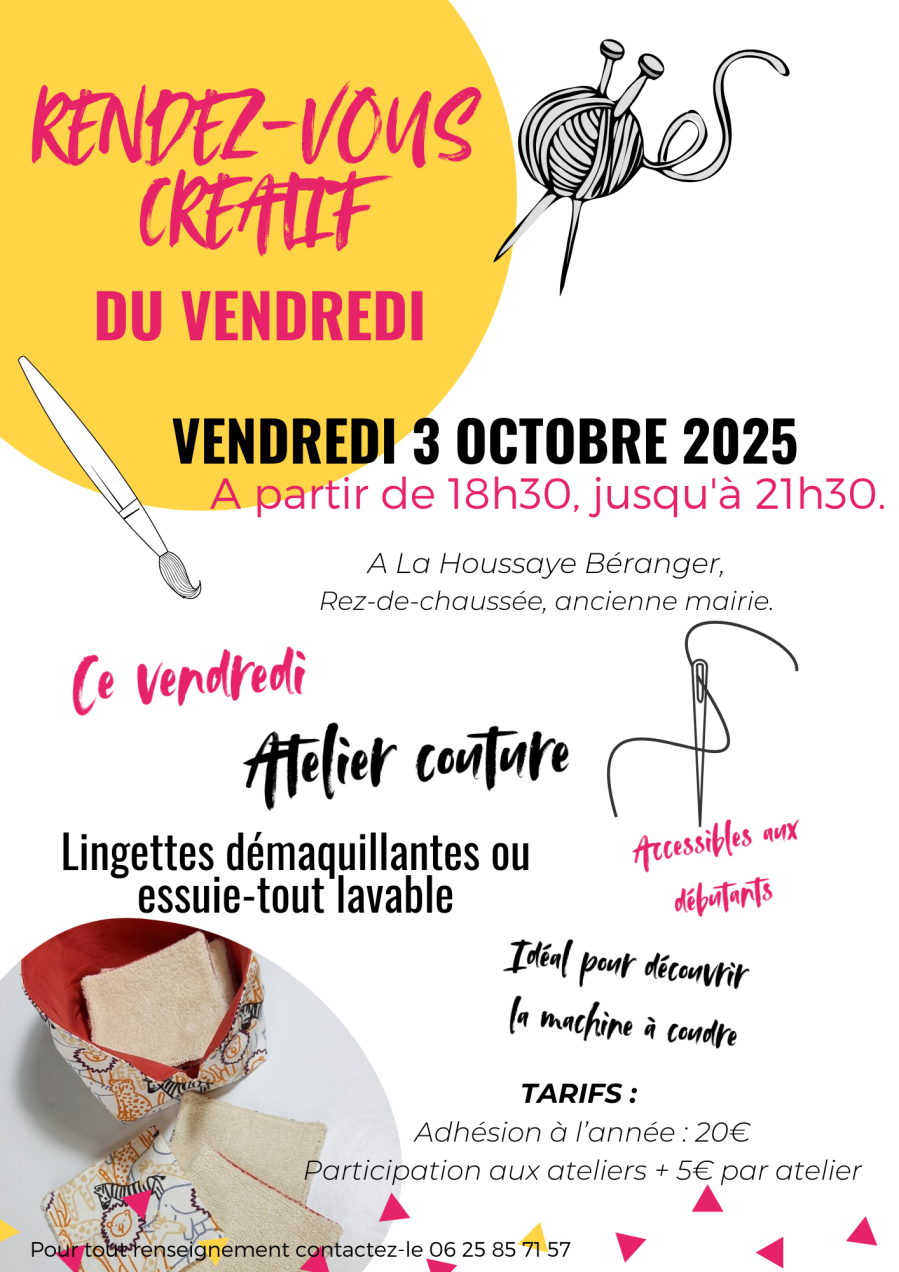 RENDEZ-VOUS CREATIF

DU VENDREDI

VENDREDI 3 OCTOBRE 2025

A partir de 18h30, jusqu'à 21h30.

A La Houssaye Béranger,
Rez-de-chaussée, ancienne mairie.

Ce vendredi

Atelier couture

Lingettes démaquillantes ou essuie-tout lavable

Accessibles aux débutants

Idéal pour découvrir la machine à coudre

TARIFS :
Adhésion à l'année : 20€
Participation aux ateliers + 5€ par atelier

Pour tout renseignement contactez-le 06 25 85 71 57